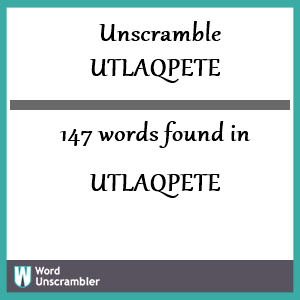 Unscramble
UTLAQPETE

147 words found in

UTLAQPETE

W Word
Unscrambler